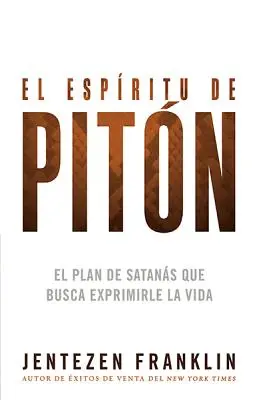 EL ESPÍRITU DE
PITÓN

EL PLAN DE SATANÁS QUE
BUSCA EXPRIMIRLE LA VIDA

JENTEZEN FRANKLIN
AUTOR DE ÉXITOS DE VENTA DEL NEW YORK TIMES